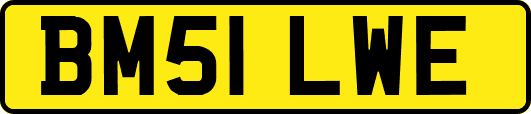 BM51 LWE